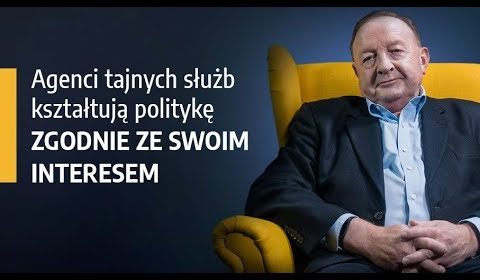 Agenci tajnych służb kształtują politykę
ZGODNIE ZE SWOIM INTERESEM